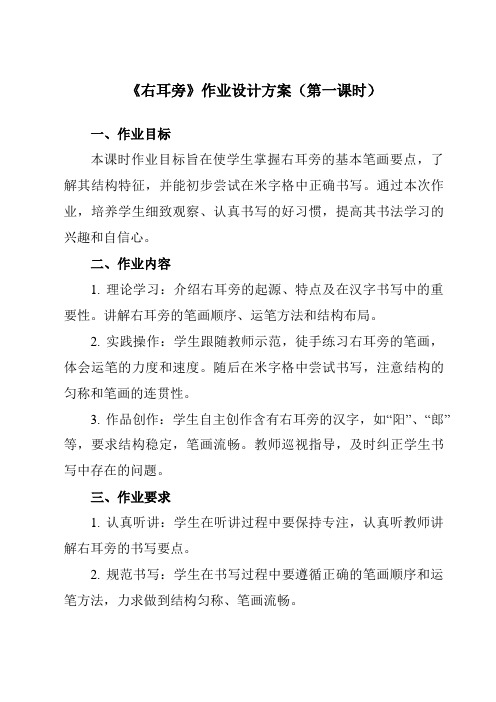 《右耳旁》作业设计方案（第一课时）

一、作业目标

本课时作业目标旨在使学生掌握右耳旁的基本笔画要点，了解其结构特征，并能初步尝试在米字格中正确书写。通过本次作业，培养学生细致观察、认真书写的好习惯，提高其书法学习的兴趣和自信心。

二、作业内容

1. 理论学习：介绍右耳旁的起源、特点及在汉字书写中的重要性。讲解右耳旁的笔画顺序、运笔方法和结构布局。

2. 实践操作：学生跟随教师示范，徒手练习右耳旁的笔画，体会运笔的力度和速度。随后在米字格中尝试书写，注意结构的匀称和笔画的连贯性。

3. 作品创作：学生自主创作含有右耳旁的汉字，如“阳”、“郎”等，要求结构稳定，笔画流畅。教师巡视指导，及时纠正学生书写中存在的问题。

三、作业要求

1. 认真听讲：学生在听讲过程中要保持专注，认真听教师讲解右耳旁的书写要点。

2. 规范书写：学生在书写过程中要遵循正确的笔画顺序和运笔方法，力求做到结构匀称、笔画流畅。